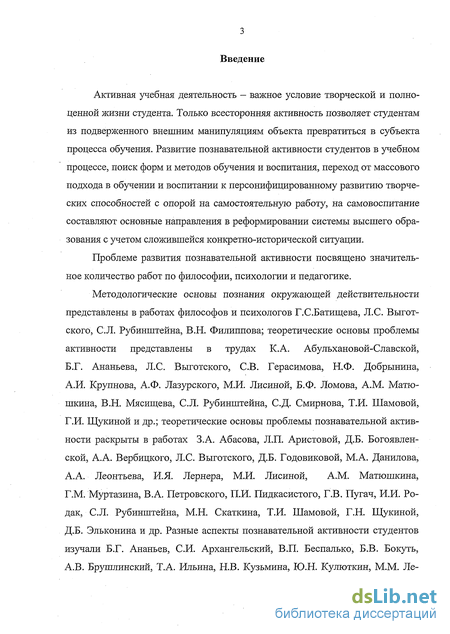 3

Введение

Активная учебная деятельность – важное условие творческой и полноценной жизни студента. Только всесторонняя активность позволяет студентам из подверженного внешним манипуляциям объекта превратиться в субъекта процесса обучения. Развитие познавательной активности студентов в учебном процессе, поиск форм и методов обучения и воспитания, переход от массового подхода в обучении и воспитании к персонифицированному развитию творческих способностей с опорой на самостоятельную работу, на самовоспитание составляют основные направления в реформировании системы высшего образования с учетом сложившейся конкретно-исторической ситуации.

Проблеме развития познавательной активности посвящено значительное количество работ по философии, психологии и педагогике.

Методологические основы познания окружающей действительности представлены в работах философов и психологов Г.С.Батищева, Л.С. Выготского, С.Л. Рубинштейна, В.Н. Филиппова; теоретические основы проблемы активности представлены в трудах К.А. Абульхановой-Славской, Б.Г. Ананьева, Л.С. Выготского, С.В. Герасимова, Н.Ф. Добрынина, А.И. Крупнова, А.Ф. Лазурского, М.И. Лисиной, Б.Ф. Ломова, А.М. Матюшкина, В.Н. Мясищева, С.Л. Рубинштейна, С.Д. Смирнова, Т.И. Шамовой, Г.И. Щукиной и др.; теоретические основы проблемы познавательной активности раскрыты в работах З.А. Абасова, Л.П. Аристовой, Д.Б. Богоявленской, А.А. Вербицкого, Л.С. Выготского, Д.Б. Годовиковой, М.А. Данилова, А.А. Леонтьева, И.Я. Лернера, М.И. Лисиной, А.М. Матюшкина, Г.М. Муртазина, В.А. Петровского, П.И. Пидкасистого, Г.В. Пугач, И.И. Родак, С.Л. Рубинштейна, М.Н. Скаткина, Т.И. Шамовой, Г.Н. Щукиной, Д.Б. Эльконина и др. Разные аспекты познавательной активности студентов изучали Б.Г. Ананьев, С.И. Архангельский, В.П. Беспалько, Б.В. Бокуть, А.В. Брушлинский, Т.А. Ильина, Н.В. Кузьмина, Ю.Н. Кулюткин, М.М. Ле-

dsLib.net
библиотека диссертаций